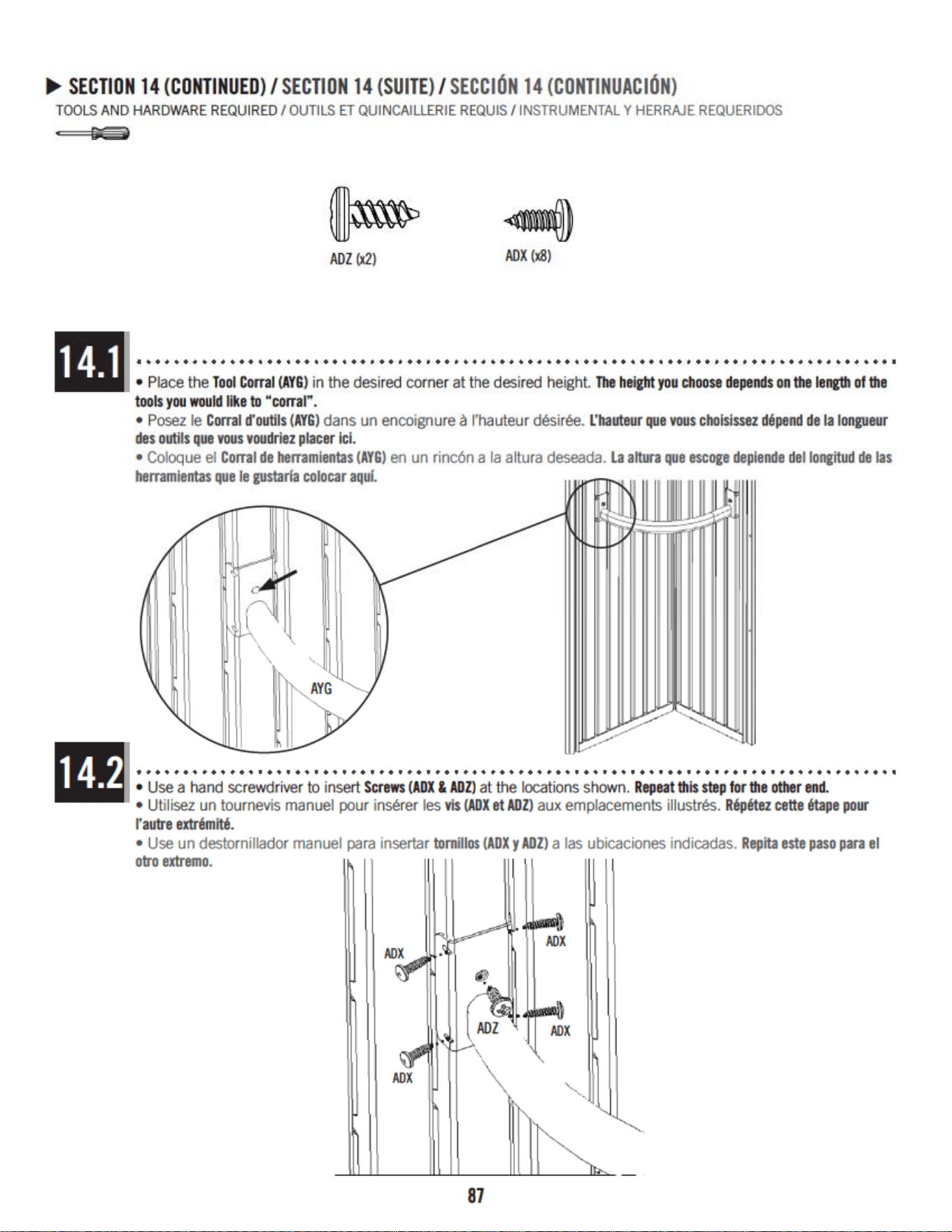 ▶ SECTION 14 (CONTINUED) / SECTION 14 (SUITE) / SECCIÓN 14 (CONTINUACIÓN)

TOOLS AND HARDWARE REQUIRED / OUTILS ET QUINCAILLERIE REQUIS / INSTRUMENTAL Y HERRAJE REQUERIDOS

ADZ (x2)

ADX (x8)

14.1

• Place the Tool Corral (AYG) in the desired corner at the desired height. The height you choose depends on the length of the tools you would like to "corral".

• Posez le Corral d'outils (AYG) dans un encoignure à l'hauteur désirée. L'hauteur que vous choisissez dépend de la longueur des outils que vous voudriez placer ici.

• Coloque el Corral de herramientas (AYG) en un rincón a la altura deseada. La altura que escoge depiende del longitud de las herramientas que le gustaría colocar aquí.

AYG

14.2

• Use a hand screwdriver to insert Screws (ADX & ADZ) at the locations shown. Repeat this step for the other end.

• Utilisez un tournevis manuel pour insérer les vis (ADX et ADZ) aux emplacements illustrés. Répétez cette étape pour l'autre extrémité.

• Use un destornillador manuel para insertar tornillos (ADX y ADZ) a las ubicaciones indicadas. Repita este paso para el otro extremo.

ADX

ADX

ADZ

ADX

ADX

87